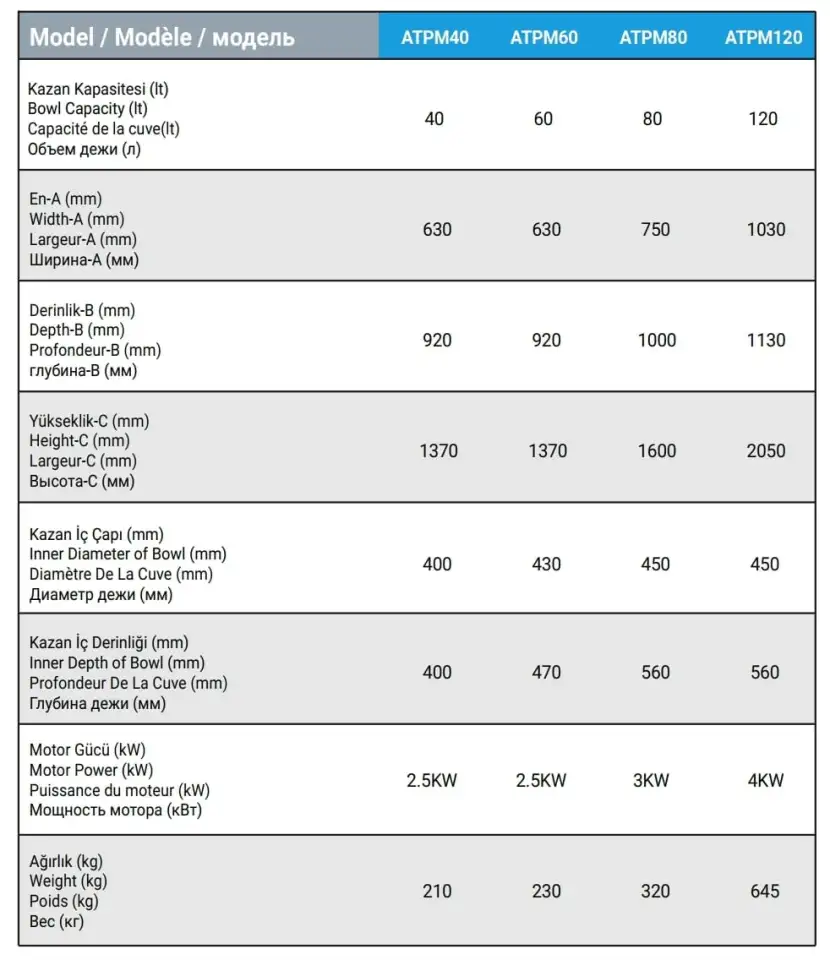 | Model / Modèle / модель | ATPM40 | ATPM60 | ATPM80 | ATPM120 |
|---|---|---|---|---|
| Kazan Kapasitesi (lt) Bowl Capacity (lt) Capacité de la cuve(lt) Объем дежи (л) | 40 | 60 | 80 | 120 |
| En-A (mm) Width-A (mm) Largeur-A (mm) Ширина-А (мм) | 630 | 630 | 750 | 1030 |
| Derinlik-B (mm) Depth-B (mm) Profondeur-B (mm) глубина-В (мм) | 920 | 920 | 1000 | 1130 |
| Yükseklik-C (mm) Height-C (mm) Largeur-C (mm) Высота-С (мм) | 1370 | 1370 | 1600 | 2050 |
| Kazan İç Çapı (mm) Inner Diameter of Bowl (mm) Diamètre De La Cuve (mm) Диаметр дежи (мм) | 400 | 430 | 450 | 450 |
| Kazan İç Derinliği (mm) Inner Depth of Bowl (mm) Profondeur De La Cuve (mm) Глубина дежи (мм) | 400 | 470 | 560 | 560 |
| Motor Gücü (kW) Motor Power (kW) Puissance du moteur (kW) Мощность мотора (кВт) | 2.5KW | 2.5KW | 3KW | 4KW |
| Ağırlık (kg) Weight (kg) Poids (kg) Вес (кг) | 210 | 230 | 320 | 645 |